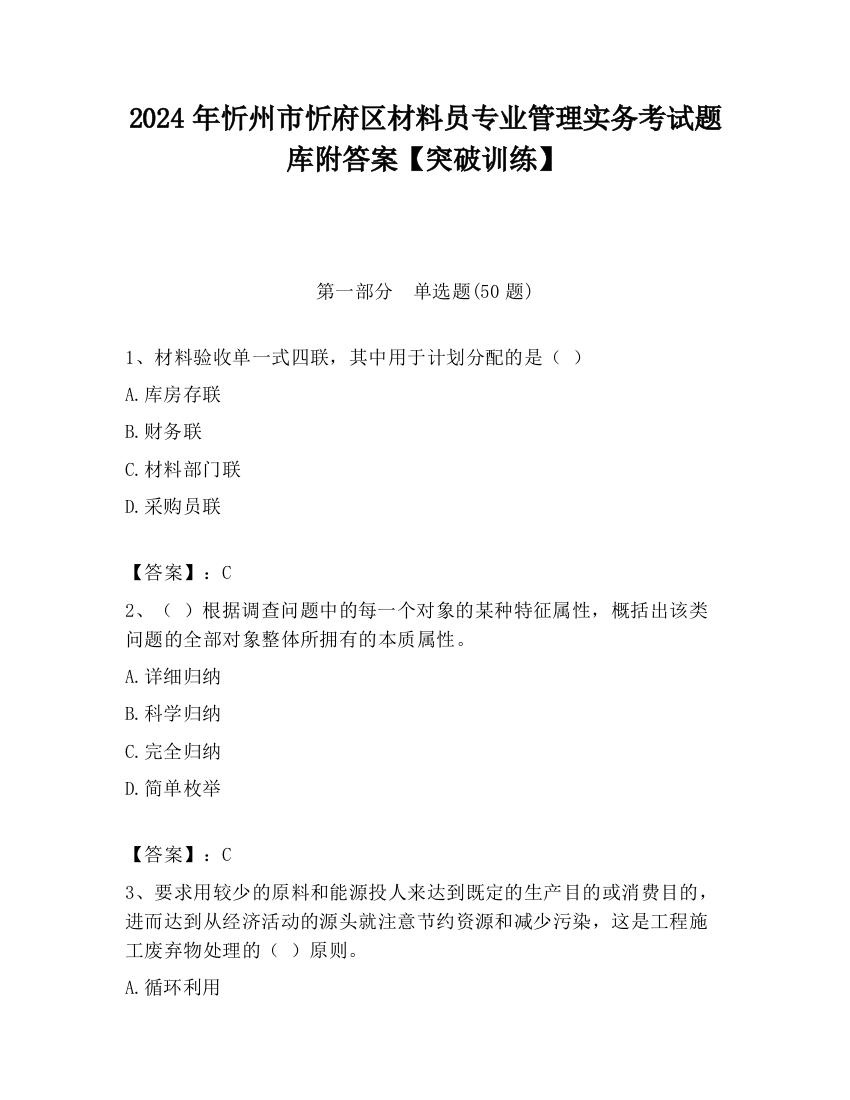 2024 年忻州市忻府区材料员专业管理实务考试题库附答案【突破训练】

第一部分　单选题(50 题)

1、材料验收单一式四联，其中用于计划分配的是（ ）

A.库房存联

B.财务联

C.材料部门联

D.采购员联

【答案】：C

2、（ ）根据调查问题中的每一个对象的某种特征属性，概括出该类问题的全部对象整体所拥有的本质属性。

A.详细归纳

B.科学归纳

C.完全归纳

D.简单枚举

【答案】：C

3、要求用较少的原料和能源投人来达到既定的生产目的或消费目的，进而达到从经济活动的源头就注意节约资源和减少污染，这是工程施工废弃物处理的（ ）原则。

A.循环利用